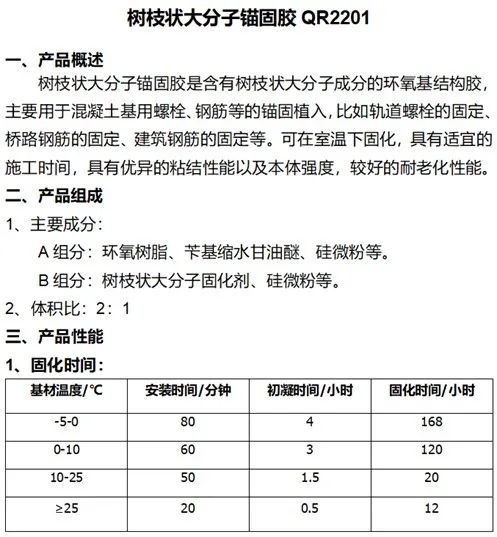 树枝状大分子锚固胶 QR2201

一、产品概述

树枝状大分子锚固胶是含有树枝状大分子成分的环氧基结构胶，主要用于混凝土基用螺栓、钢筋等的锚固植入，比如轨道螺栓的固定、桥路钢筋的固定、建筑钢筋的固定等。可在室温下固化，具有适宜的施工时间，具有优异的粘结性能以及本体强度，较好的耐老化性能。

二、产品组成

1、主要成分：

A 组分：环氧树脂、苄基缩水甘油醚、硅微粉等。

B 组分：树枝状大分子固化剂、硅微粉等。

2、体积比：2：1

三、产品性能

1、固化时间：

| 基材温度/℃ | 安装时间/分钟 | 初凝时间/小时 | 固化时间/小时 |
|---|---|---|---|
| -5-0 | 80 | 4 | 168 |
| 0-10 | 60 | 3 | 120 |
| 10-25 | 50 | 1.5 | 20 |
| ≥25 | 20 | 0.5 | 12 |